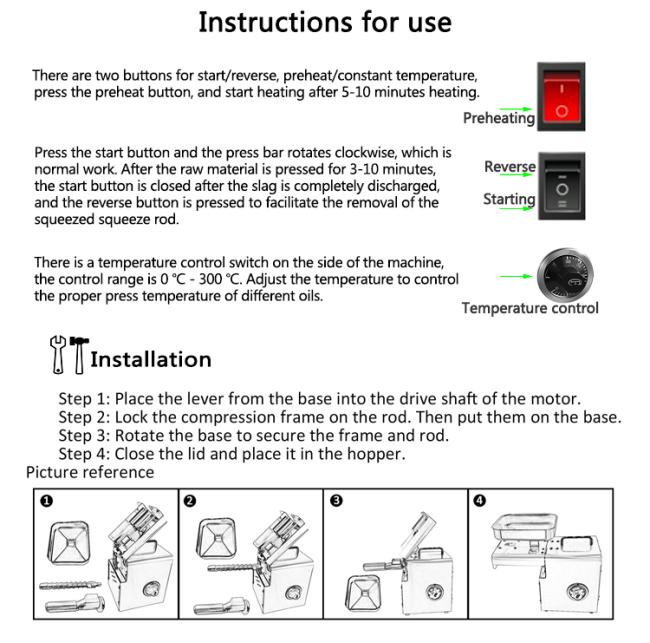 Instructions for use

There are two buttons for start/reverse, preheat/constant temperature, press the preheat button, and start heating after 5-10 minutes heating.

Preheating

Press the start button and the press bar rotates clockwise, which is normal work. After the raw material is pressed for 3-10 minutes, the start button is closed after the slag is completely discharged, and the reverse button is pressed to facilitate the removal of the squeezed squeeze rod.

Reverse

Starting

There is a temperature control switch on the side of the machine, the control range is 0 °C - 300 °C. Adjust the temperature to control the proper press temperature of different oils.

Temperature control

Installation

Step 1: Place the lever from the base into the drive shaft of the motor.
Step 2: Lock the compression frame on the rod. Then put them on the base.
Step 3: Rotate the base to secure the frame and rod.
Step 4: Close the lid and place it in the hopper.

Picture reference

❶

❷

❸

❹